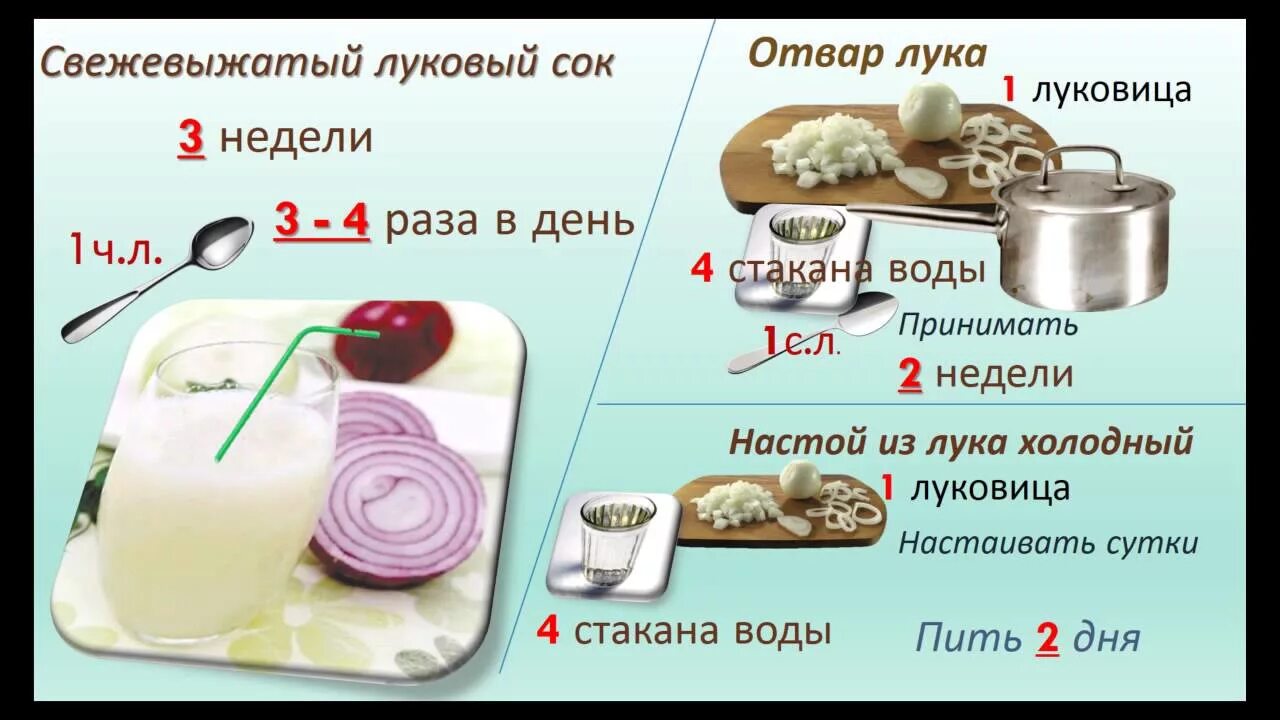 Свежевыжатый луковый сок

3 недели

1ч.л.

3 - 4 раза в день

Отвар лука

1 луковица

4 стакана воды

1с.л.

Принимать

2 недели

Настой из лука холодный

1 луковица

Настаивать сутки

4 стакана воды

Пить 2 дня